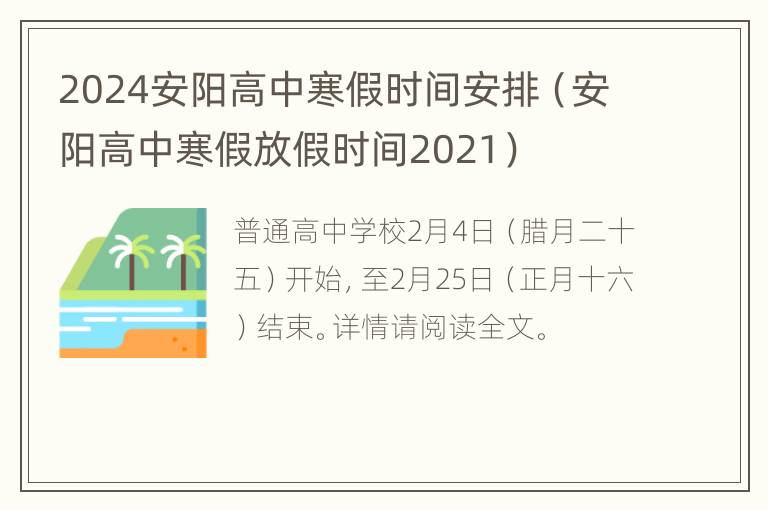 2024安阳高中寒假时间安排（安阳高中寒假放假时间2021）

普通高中学校2月4日（腊月二十五）开始，至2月25日（正月十六）结束。详情请阅读全文。